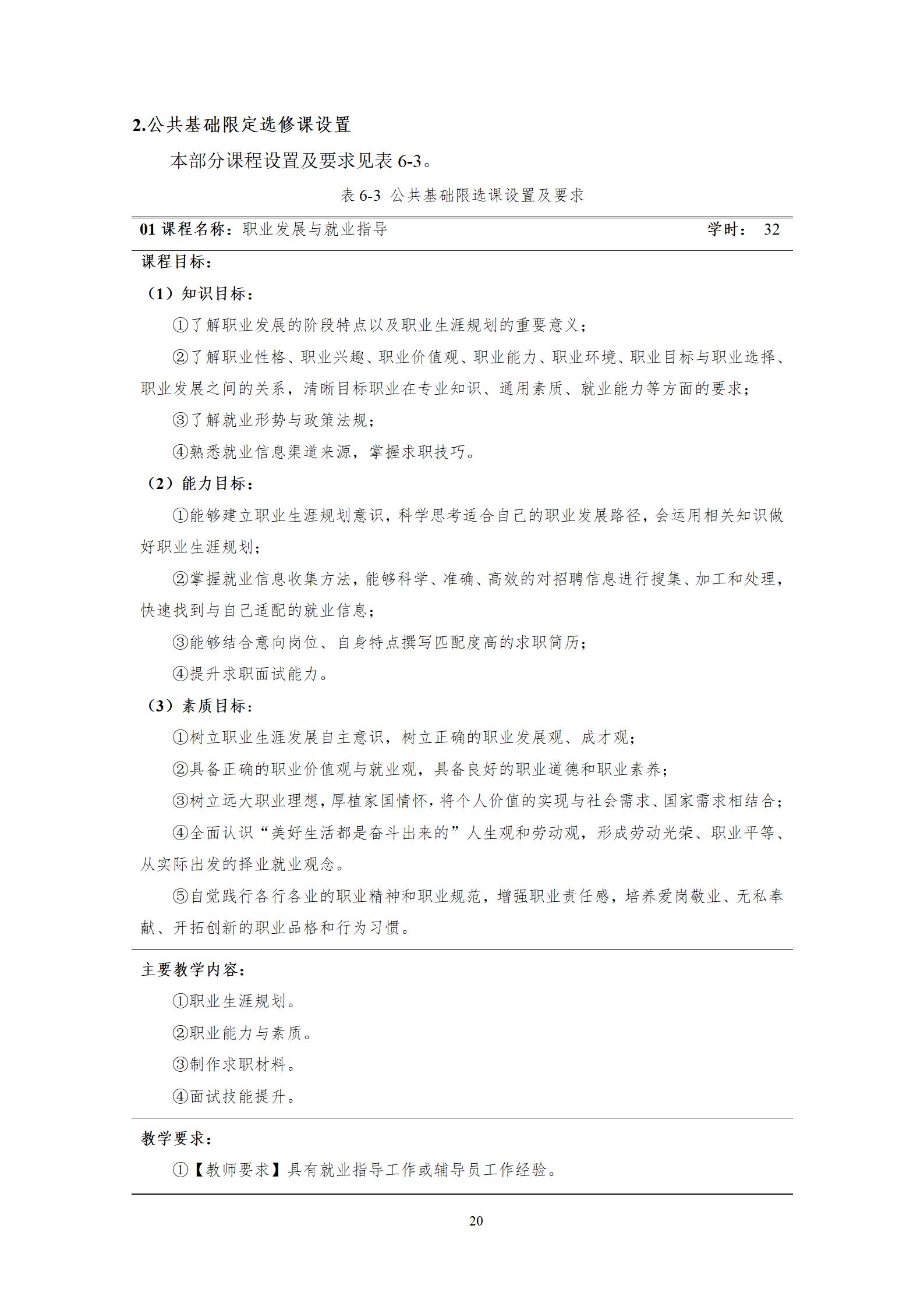 2.公共基础限定选修课设置

本部分课程设置及要求见表6-3。

表6-3 公共基础限选课设置及要求

01课程名称：职业发展与就业指导 学时： 32

课程目标：

（1）知识目标：

①了解职业发展的阶段特点以及职业生涯规划的重要意义；

②了解职业性格、职业兴趣、职业价值观、职业能力、职业环境、职业目标与职业选择、职业发展之间的关系，清晰目标职业在专业知识、通用素质、就业能力等方面的要求；

③了解就业形势与政策法规；

④熟悉就业信息渠道来源，掌握求职技巧。

（2）能力目标：

①能够建立职业生涯规划意识，科学思考适合自己的职业发展路径，会运用相关知识做好职业生涯规划；

②掌握就业信息收集方法，能够科学、准确、高效的对招聘信息进行搜集、加工和处理，快速找到与自己适配的就业信息；

③能够结合意向岗位、自身特点撰写匹配度高的求职简历；

④提升求职面试能力。

（3）素质目标：

①树立职业生涯发展自主意识，树立正确的职业发展观、成才观；

②具备正确的职业价值观与就业观，具备良好的职业道德和职业素养；

③树立远大职业理想，厚植家国情怀，将个人价值的实现与社会需求、国家需求相结合；

④全面认识“美好生活都是奋斗出来的”人生观和劳动观，形成劳动光荣、职业平等、从实际出发的择业就业观念。

⑤自觉践行各行各业的职业精神和职业规范，增强职业责任感，培养爱岗敬业、无私奉献、开拓创新的职业品格和行为习惯。

主要教学内容：

①职业生涯规划。

②职业能力与素质。

③制作求职材料。

④面试技能提升。

教学要求：

①【教师要求】具有就业指导工作或辅导员工作经验。

20